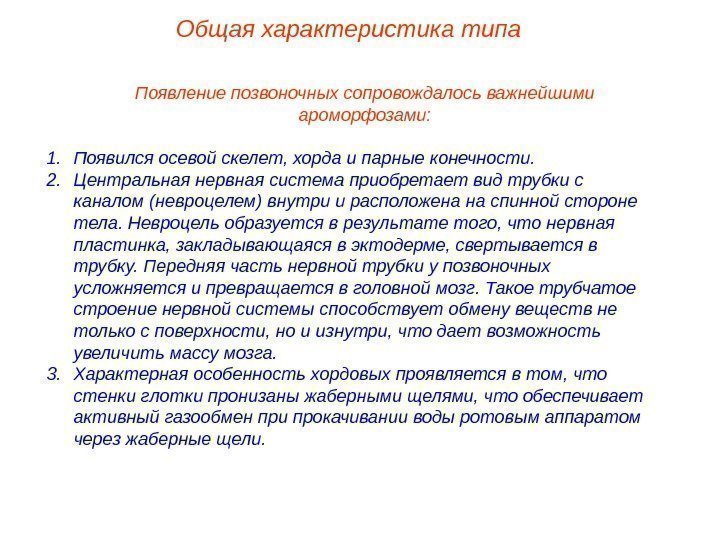 Общая характеристика типа

Появление позвоночных сопровождалось важнейшими ароморфозами:

1. Появился осевой скелет, хорда и парные конечности.
2. Центральная нервная система приобретает вид трубки с каналом (невроцелем) внутри и расположена на спинной стороне тела. Невроцель образуется в результате того, что нервная пластинка, закладывающаяся в эктодерме, свертывается в трубку. Передняя часть нервной трубки у позвоночных усложняется и превращается в головной мозг. Такое трубчатое строение нервной системы способствует обмену веществ не только с поверхности, но и изнутри, что дает возможность увеличить массу мозга.
3. Характерная особенность хордовых проявляется в том, что стенки глотки пронизаны жаберными щелями, что обеспечивает активный газообмен при прокачивании воды ротовым аппаратом через жаберные щели.